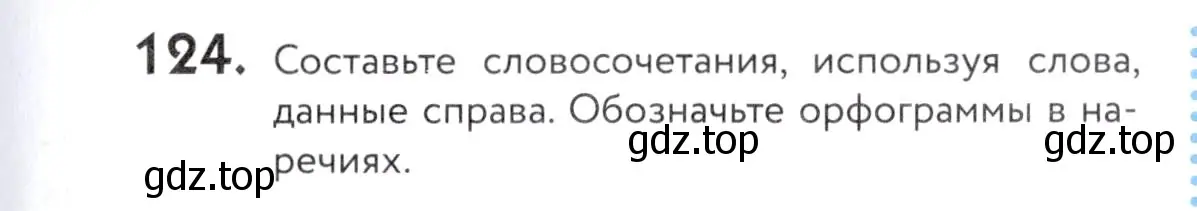 124. Составьте словосочетания, используя слова, данные справа. Обозначьте орфограммы в наречиях.

gdz.top gdz.top gdz.top